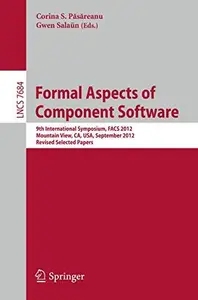 Corina S. Păsăreanu
Gwen Salaün (Eds.)

LNCS 7684

Formal Aspects of Component Software

9th International Symposium, FACS 2012
Mountain View, CA, USA, September 2012
Revised Selected Papers

Springer